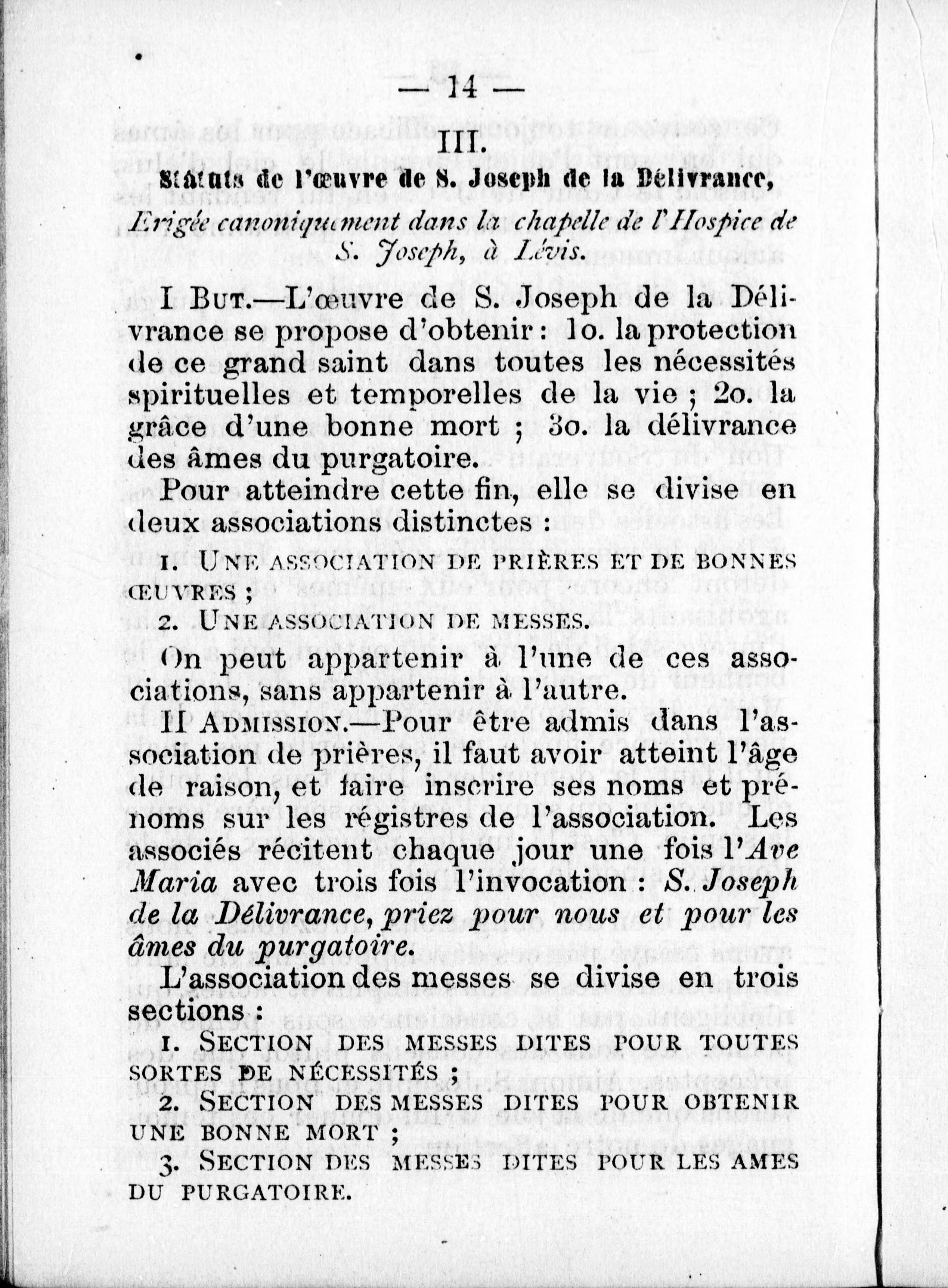 — 14 —

III.

Statuts de l'œuvre de S. Joseph de la Délivrance,

Erigée canoniquement dans la chapelle de l'Hospice de S. Joseph, à Lévis.

I But.—L'œuvre de S. Joseph de la Délivrance se propose d'obtenir : 1o. la protection de ce grand saint dans toutes les nécessités spirituelles et temporelles de la vie ; 2o. la grâce d'une bonne mort ; 3o. la délivrance des âmes du purgatoire.

Pour atteindre cette fin, elle se divise en deux associations distinctes :

1. Une association de prières et de bonnes œuvres ;

2. Une association de messes.

On peut appartenir à l'une de ces associations, sans appartenir à l'autre.

II Admission.—Pour être admis dans l'association de prières, il faut avoir atteint l'âge de raison, et faire inscrire ses noms et prénoms sur les régistres de l'association. Les associés récitent chaque jour une fois l'Ave Maria avec trois fois l'invocation : S. Joseph de la Délivrance, priez pour nous et pour les âmes du purgatoire.

L'association des messes se divise en trois sections :

1. Section des messes dites pour toutes sortes de nécessités ;

2. Section des messes dites pour obtenir une bonne mort ;

3. Section des messes dites pour les ames du purgatoire.